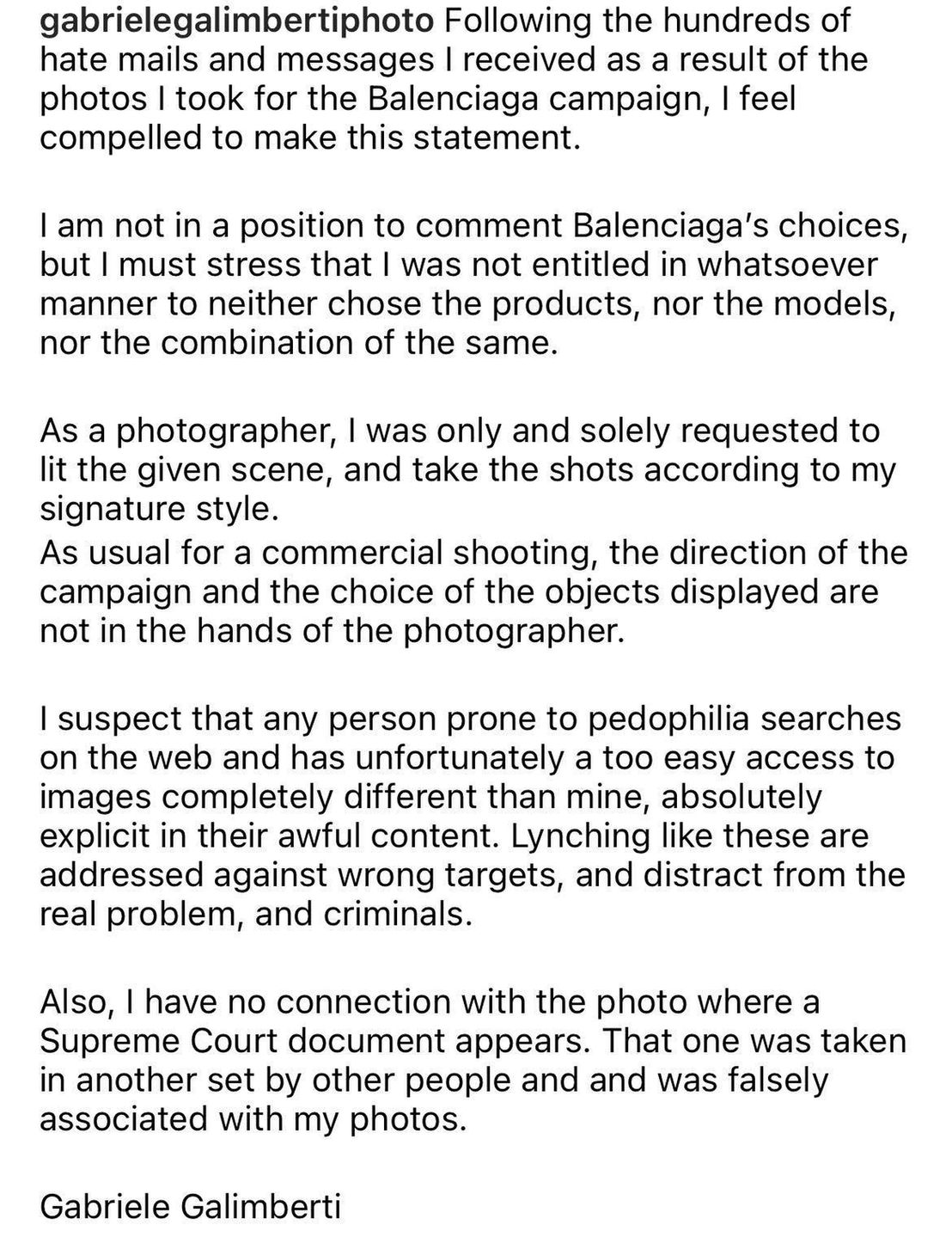 gabrielegalimbertiphoto Following the hundreds of hate mails and messages I received as a result of the photos I took for the Balenciaga campaign, I feel compelled to make this statement.

I am not in a position to comment Balenciaga's choices, but I must stress that I was not entitled in whatsoever manner to neither chose the products, nor the models, nor the combination of the same.

As a photographer, I was only and solely requested to lit the given scene, and take the shots according to my signature style.
As usual for a commercial shooting, the direction of the campaign and the choice of the objects displayed are not in the hands of the photographer.

I suspect that any person prone to pedophilia searches on the web and has unfortunately a too easy access to images completely different than mine, absolutely explicit in their awful content. Lynching like these are addressed against wrong targets, and distract from the real problem, and criminals.

Also, I have no connection with the photo where a Supreme Court document appears. That one was taken in another set by other people and and was falsely associated with my photos.

Gabriele Galimberti